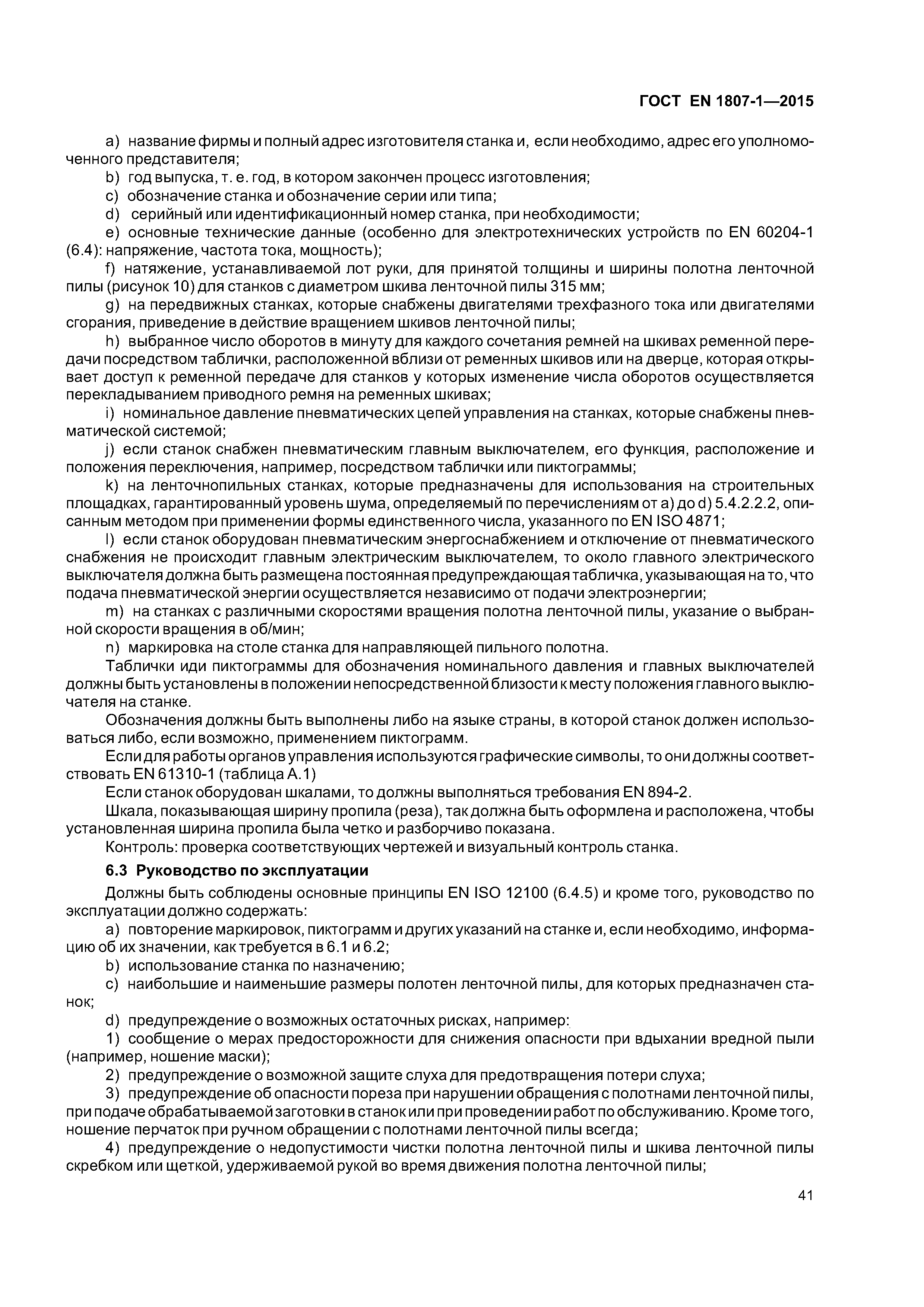 ГОСТ EN 1807-1—2015

a) название фирмы и полный адрес изготовителя станка и, если необходимо, адрес его уполномоченного представителя;

b) год выпуска, т. е. год, в котором закончен процесс изготовления;

c) обозначение станка и обозначение серии или типа;

d) серийный или идентификационный номер станка, при необходимости;

e) основные технические данные (особенно для электротехнических устройств по EN 60204-1 (6.4): напряжение, частота тока, мощность);

f) натяжение, устанавливаемой лот руки, для принятой толщины и ширины полотна ленточной пилы (рисунок 10) для станков с диаметром шкива ленточной пилы 315 мм;

g) на передвижных станках, которые снабжены двигателями трехфазного тока или двигателями сгорания, приведение в действие вращением шкивов ленточной пилы;

h) выбранное число оборотов в минуту для каждого сочетания ремней на шкивах ременной передачи посредством таблички, расположенной вблизи от ременных шкивов или на дверце, которая открывает доступ к ременной передаче для станков у которых изменение числа оборотов осуществляется перекладыванием приводного ремня на ременных шкивах;

i) номинальное давление пневматических цепей управления на станках, которые снабжены пневматической системой;

j) если станок снабжен пневматическим главным выключателем, его функция, расположение и положения переключения, например, посредством таблички или пиктограммы;

k) на ленточнопильных станках, которые предназначены для использования на строительных площадках, гарантированный уровень шума, определяемый по перечислениям от a) до d) 5.4.2.2.2, описанным методом при применении формы единственного числа, указанного по EN ISO 4871;

l) если станок оборудован пневматическим энергоснабжением и отключение от пневматического снабжения не происходит главным электрическим выключателем, то около главного электрического выключателя должна быть размещена постоянная предупреждающая табличка, указывающая на то, что подача пневматической энергии осуществляется независимо от подачи электроэнергии;

m) на станках с различными скоростями вращения полотна ленточной пилы, указание о выбранной скорости вращения в об/мин;

n) маркировка на столе станка для направляющей пильного полотна.

Таблички иди пиктограммы для обозначения номинального давления и главных выключателей должны быть установлены в положении непосредственной близости к месту положения главного выключателя на станке.

Обозначения должны быть выполнены либо на языке страны, в которой станок должен использоваться либо, если возможно, применением пиктограмм.

Если для работы органов управления используются графические символы, то они должны соответствовать EN 61310-1 (таблица A.1)

Если станок оборудован шкалами, то должны выполняться требования EN 894-2.

Шкала, показывающая ширину пропила (реза), так должна быть оформлена и расположена, чтобы установленная ширина пропила была четко и разборчиво показана.

Контроль: проверка соответствующих чертежей и визуальный контроль станка.

6.3 Руководство по эксплуатации

Должны быть соблюдены основные принципы EN ISO 12100 (6.4.5) и кроме того, руководство по эксплуатации должно содержать:

a) повторение маркировок, пиктограмм и других указаний на станке и, если необходимо, информацию об их значении, как требуется в 6.1 и 6.2;

b) использование станка по назначению;

c) наибольшие и наименьшие размеры полотен ленточной пилы, для которых предназначен станок;

d) предупреждение о возможных остаточных рисках, например:

1) сообщение о мерах предосторожности для снижения опасности при вдыхании вредной пыли (например, ношение маски);

2) предупреждение о возможной защите слуха для предотвращения потери слуха;

3) предупреждение об опасности пореза при нарушении обращения с полотнами ленточной пилы, при подаче обрабатываемой заготовки в станок или при проведении работ по обслуживанию. Кроме того, ношение перчаток при ручном обращении с полотнами ленточной пилы всегда;

4) предупреждение о недопустимости чистки полотна ленточной пилы и шкива ленточной пилы скребком или щеткой, удерживаемой рукой во время движения полотна ленточной пилы;

41